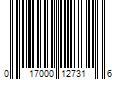 0 17000 12731 6